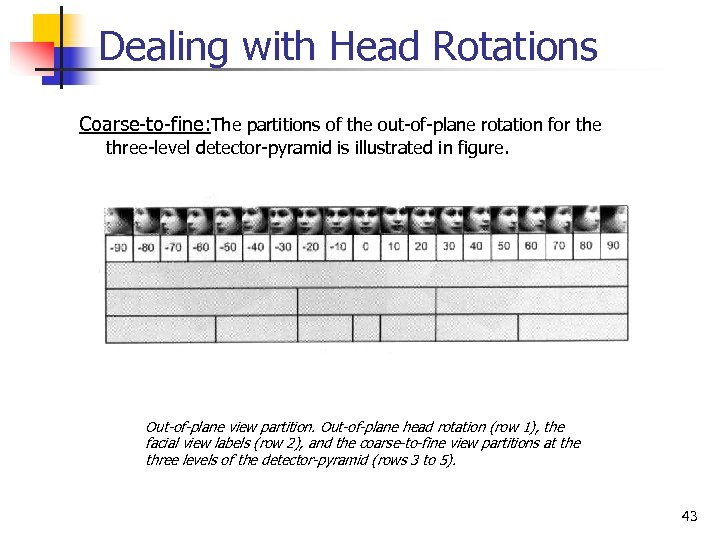 Dealing with Head Rotations

Coarse-to-fine:The partitions of the out-of-plane rotation for the three-level detector-pyramid is illustrated in figure.

| -90 | -80 | -70 | -60 | -50 | -40 | -30 | -20 | -10 | 0 | 10 | 20 | 30 | 40 | 50 | 60 | 70 | 80 | 90 |
|---|---|---|---|---|---|---|---|---|---|---|---|---|---|---|---|---|---|---|

Out-of-plane view partition. Out-of-plane head rotation (row 1), the facial view labels (row 2), and the coarse-to-fine view partitions at the three levels of the detector-pyramid (rows 3 to 5).

43